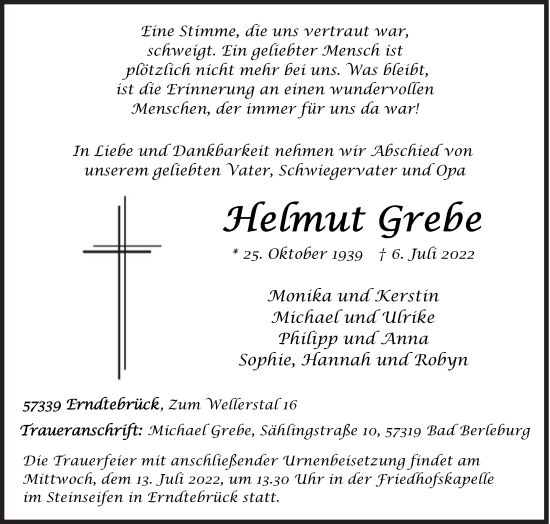 Eine Stimme, die uns vertraut war, schweigt. Ein geliebter Mensch ist plötzlich nicht mehr bei uns. Was bleibt, ist die Erinnerung an einen wundervollen Menschen, der immer für uns da war!

In Liebe und Dankbarkeit nehmen wir Abschied von unserem geliebten Vater, Schwiegervater und Opa

Helmut Grebe

* 25. Oktober 1939 † 6. Juli 2022

Monika und Kerstin
Michael und Ulrike
Philipp und Anna
Sophie, Hannah und Robyn

57339 Erndtebrück, Zum Wellerstal 16

Traueranschrift: Michael Grebe, Sählingstraße 10, 57319 Bad Berleburg

Die Trauerfeier mit anschließender Urnenbeisetzung findet am Mittwoch, dem 13. Juli 2022, um 13.30 Uhr in der Friedhofskapelle im Steinseifen in Erndtebrück statt.